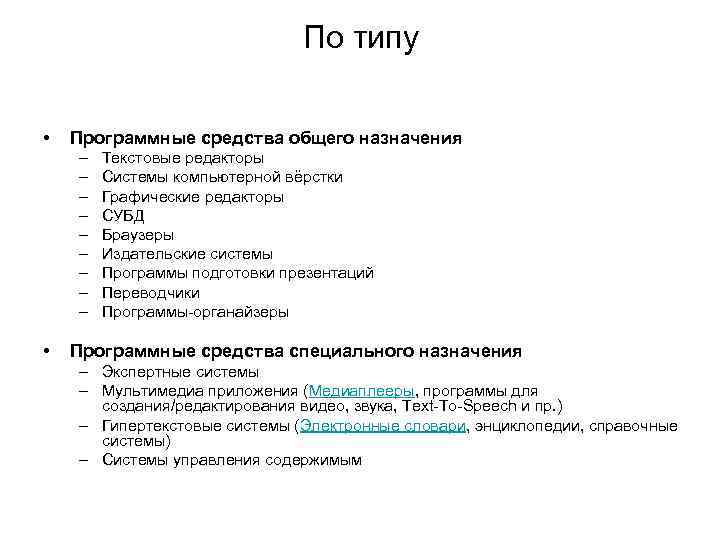 По типу

• Программные средства общего назначения
– Текстовые редакторы
– Системы компьютерной вёрстки
– Графические редакторы
– СУБД
– Браузеры
– Издательские системы
– Программы подготовки презентаций
– Переводчики
– Программы-органайзеры

• Программные средства специального назначения
– Экспертные системы
– Мультимедиа приложения (Медиаплееры, программы для создания/редактирования видео, звука, Text-To-Speech и пр.)
– Гипертекстовые системы (Электронные словари, энциклопедии, справочные системы)
– Системы управления содержимым